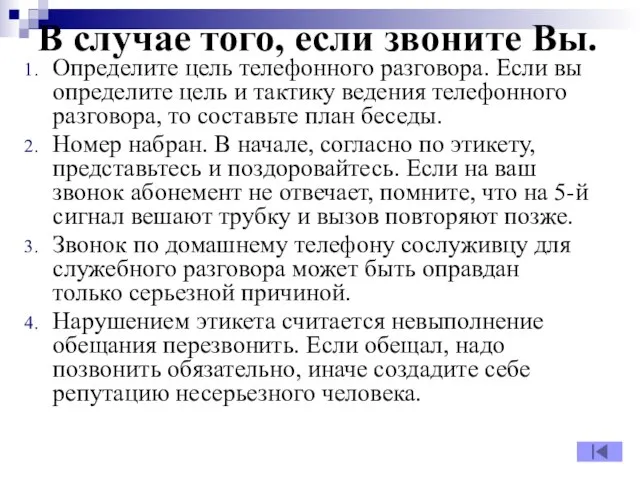 В случае того, если звоните Вы.

1. Определите цель телефонного разговора. Если вы определите цель и тактику ведения телефонного разговора, то составьте план беседы.
2. Номер набран. В начале, согласно по этикету, представьтесь и поздоровайтесь. Если на ваш звонок абонемент не отвечает, помните, что на 5-й сигнал вешают трубку и вызов повторяют позже.
3. Звонок по домашнему телефону сослуживцу для служебного разговора может быть оправдан только серьезной причиной.
4. Нарушением этикета считается невыполнение обещания перезвонить. Если обещал, надо позвонить обязательно, иначе создадите себе репутацию несерьезного человека.